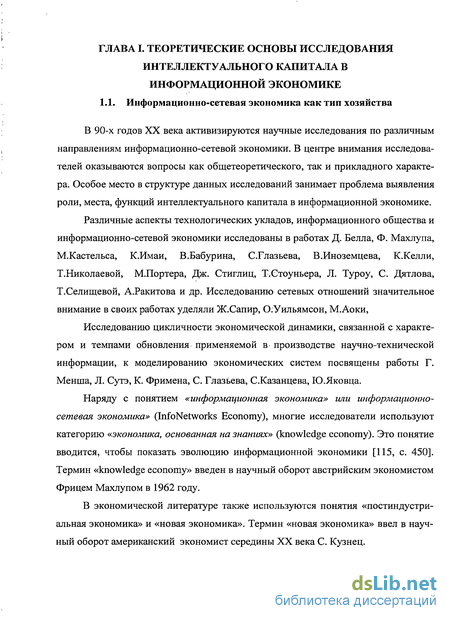 ГЛАВА I. ТЕОРЕТИЧЕСКИЕ ОСНОВЫ ИССЛЕДОВАНИЯ ИНТЕЛЛЕКТУАЛЬНОГО КАПИТАЛА В ИНФОРМАЦИОННОЙ ЭКОНОМИКЕ

1.1. Информационно-сетевая экономика как тип хозяйства

В 90-х годов XX века активизируются научные исследования по различным направлениям информационно-сетевой экономики. В центре внимания исследователей оказываются вопросы как общетеоретического, так и прикладного характера. Особое место в структуре данных исследований занимает проблема выявления роли, места, функций интеллектуального капитала в информационной экономике.

Различные аспекты технологических укладов, информационного общества и информационно-сетевой экономики исследованы в работах Д. Белла, Ф. Махлупа, М.Кастельса, К.Имаи, В.Бабурина, С.Глазьева, В.Иноземцева, К.Келли, Т.Николаевой, М.Портера, Дж. Стиглиц, Т.Стоуньера, Л. Туроу, С. Дятлова, Т.Селищевой, А.Ракитова и др. Исследованию сетевых отношений значительное внимание в своих работах уделяли Ж.Сапир, О.Уильямсон, М.Аоки,

Исследованию цикличности экономической динамики, связанной с характером и темпами обновления применяемой в производстве научно-технической информации, к моделированию экономических систем посвящены работы Г. Менша, Л. Сутэ, К. Фримена, С. Глазьева, С.Казанцева, Ю.Яковца.

Наряду с понятием «информационная экономика» или информационно-сетевая экономика» (InfoNetworks Economy), многие исследователи используют категорию «экономика, основанная на знаниях» (knowledge economy). Это понятие вводится, чтобы показать эволюцию информационной экономики [115, с. 450]. Термин «knowledge economy» введен в научный оборот австрийским экономистом Фрицем Махлупом в 1962 году.

В экономической литературе также используются понятия «постиндустриальная экономика» и «новая экономика». Термин «новая экономика» ввел в научный оборот американский экономист середины XX века С. Кузнец.

dsLib.net
библиотека диссертаций